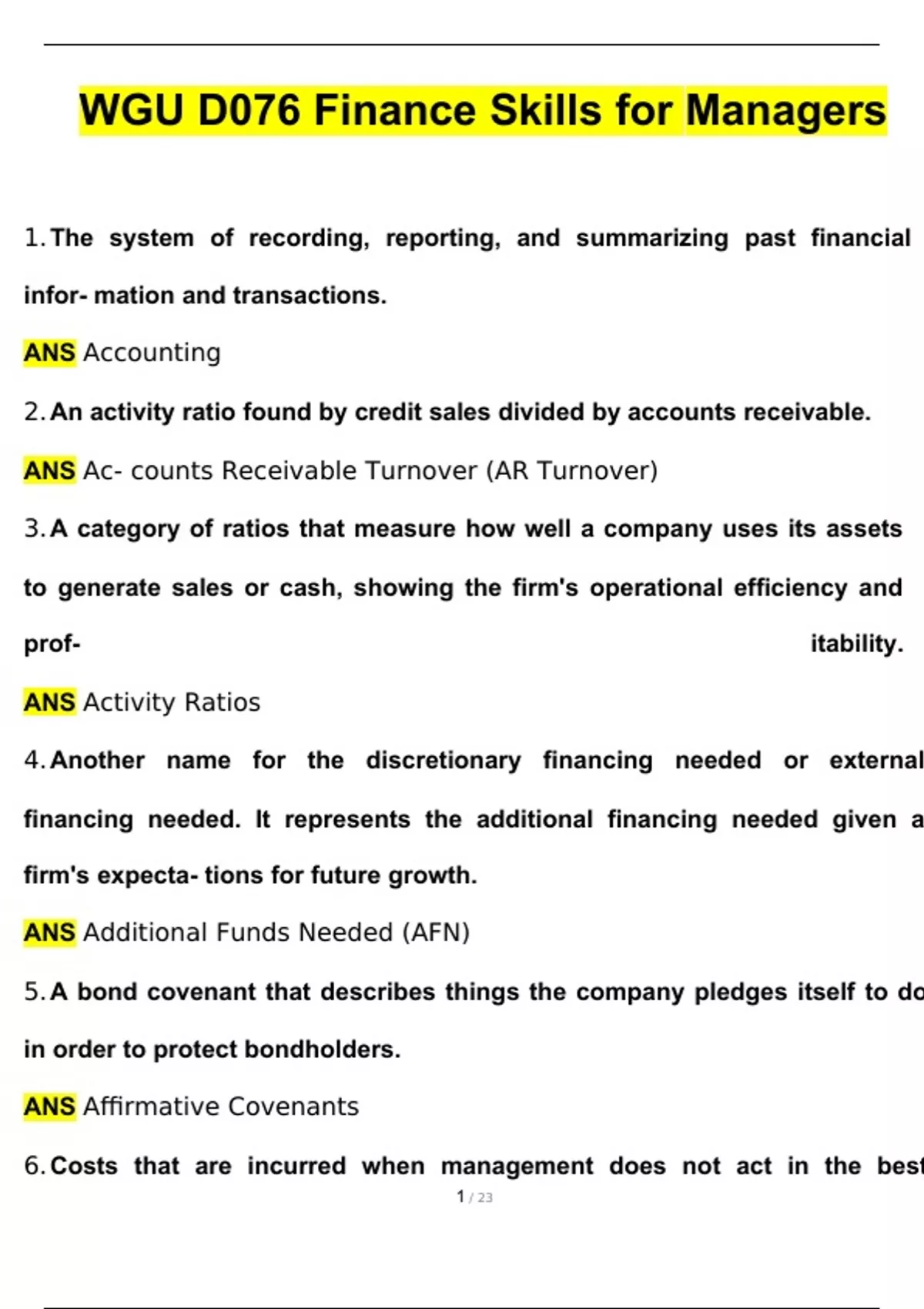 WGU D076 Finance Skills for Managers

1. The system of recording, reporting, and summarizing past financial infor- mation and transactions.

ANS Accounting

2. An activity ratio found by credit sales divided by accounts receivable.

ANS Ac- counts Receivable Turnover (AR Turnover)

3. A category of ratios that measure how well a company uses its assets to generate sales or cash, showing the firm's operational efficiency and prof- itability.

ANS Activity Ratios

4. Another name for the discretionary financing needed or external financing needed. It represents the additional financing needed given a firm's expecta- tions for future growth.

ANS Additional Funds Needed (AFN)

5. A bond covenant that describes things the company pledges itself to do in order to protect bondholders.

ANS Affirmative Covenants

6. Costs that are incurred when management does not act in the best

1 / 23